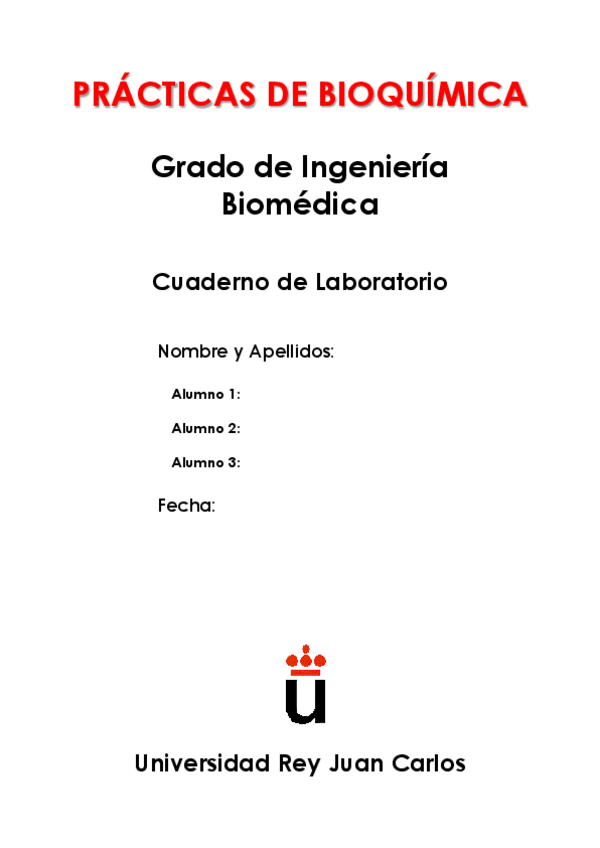 PRÁCTICAS DE BIOQUÍMICA

Grado de Ingeniería Biomédica

Cuaderno de Laboratorio

Nombre y Apellidos:

Alumno 1:

Alumno 2:

Alumno 3:

Fecha:

Universidad Rey Juan Carlos